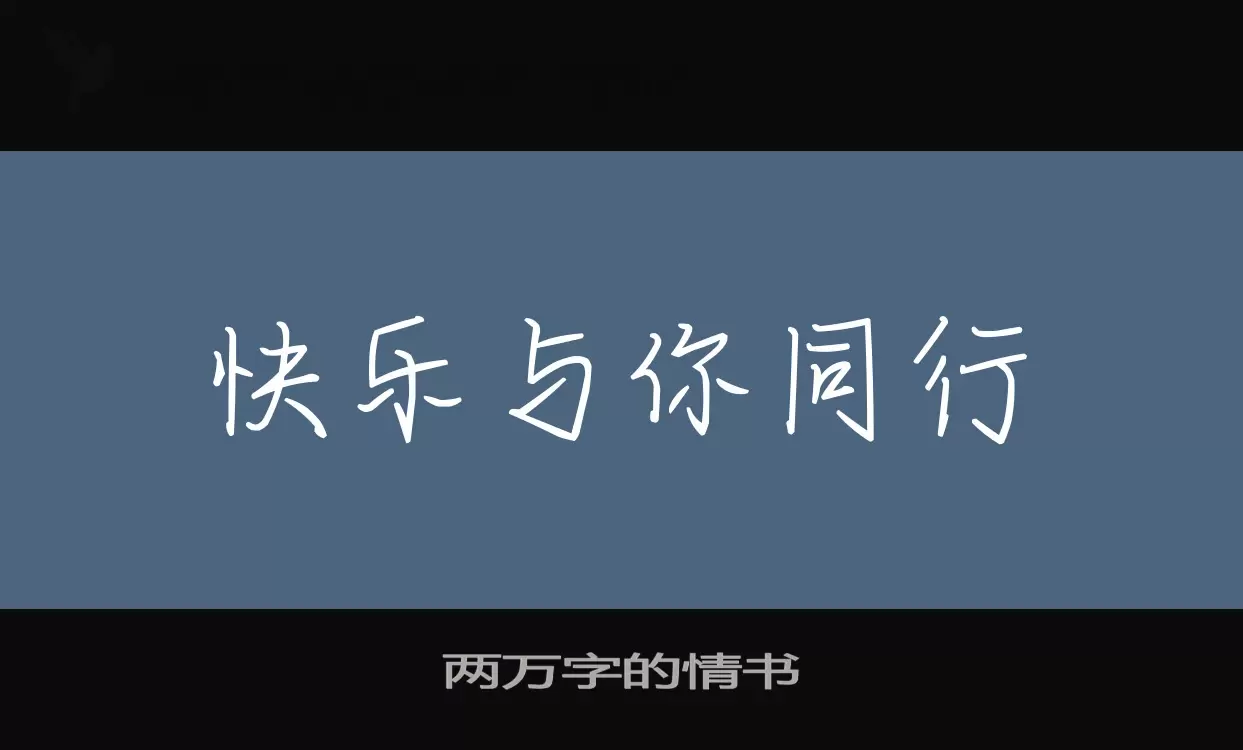 快乐与你同行

两万字的情书